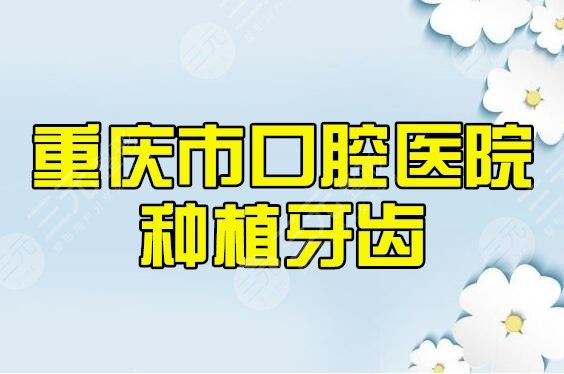 重庆市口腔医院
种植牙齿